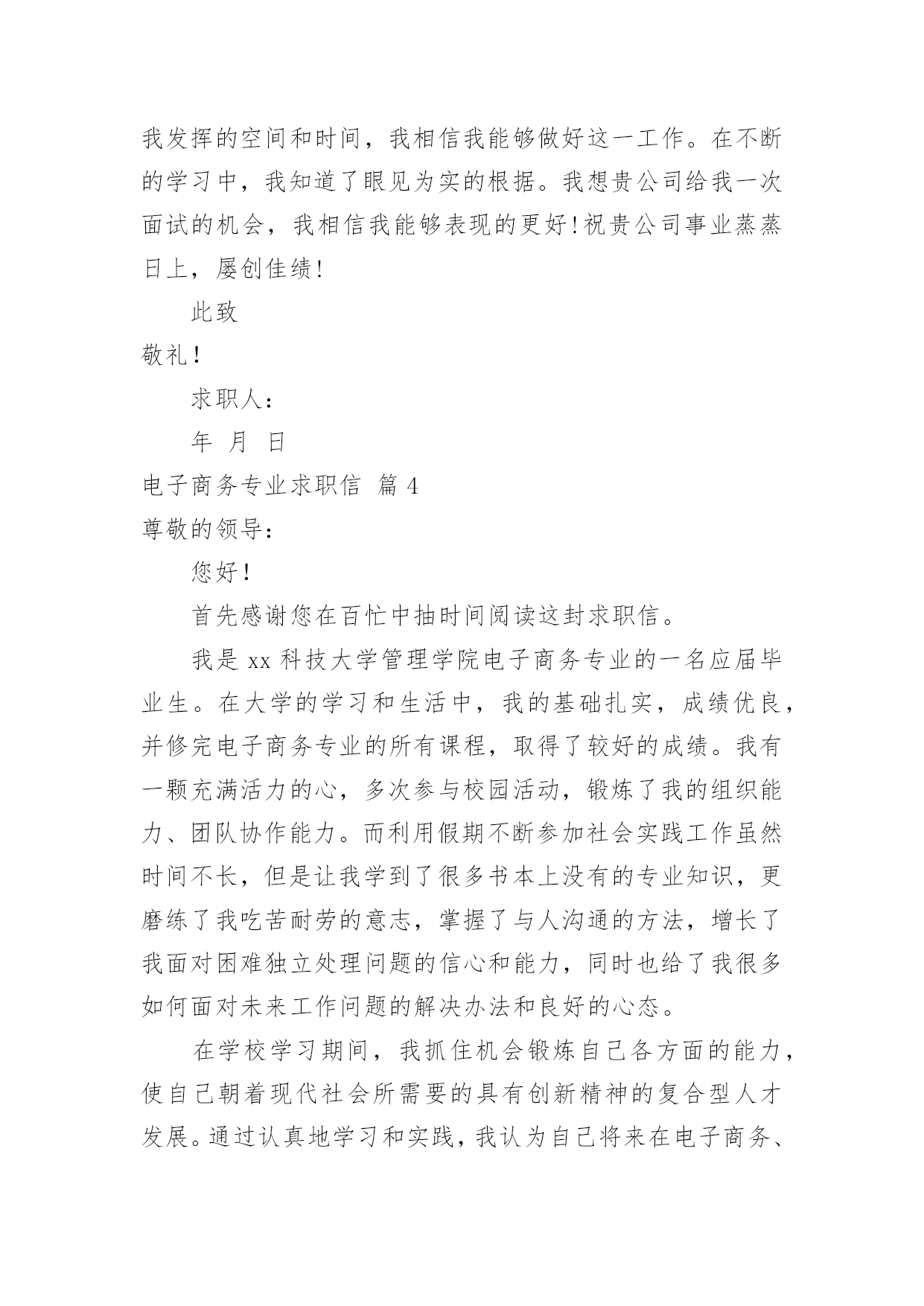 我发挥的空间和时间，我相信我能够做好这一工作。在不断的学习中，我知道了眼见为实的根据。我想贵公司给我一次面试的机会，我相信我能够表现的更好！祝贵公司事业蒸蒸日上，屡创佳绩！

此致

敬礼！

求职人：

年 月 日

电子商务专业求职信 篇 4

尊敬的领导：

您好！

首先感谢您在百忙中抽时间阅读这封求职信。

我是 xx 科技大学管理学院电子商务专业的一名应届毕业生。在大学的学习和生活中，我的基础扎实，成绩优良，并修完电子商务专业的所有课程，取得了较好的成绩。我有一颗充满活力的心，多次参与校园活动，锻炼了我的组织能力、团队协作能力。而利用假期不断参加社会实践工作虽然时间不长，但是让我学到了很多书本上没有的专业知识，更磨练了我吃苦耐劳的意志，掌握了与人沟通的方法，增长了我面对困难独立处理问题的信心和能力，同时也给了我很多如何面对未来工作问题的解决办法和良好的心态。

在学校学习期间，我抓住机会锻炼自己各方面的能力，使自己朝着现代社会所需要的具有创新精神的复合型人才发展。通过认真地学习和实践，我认为自己将来在电子商务、